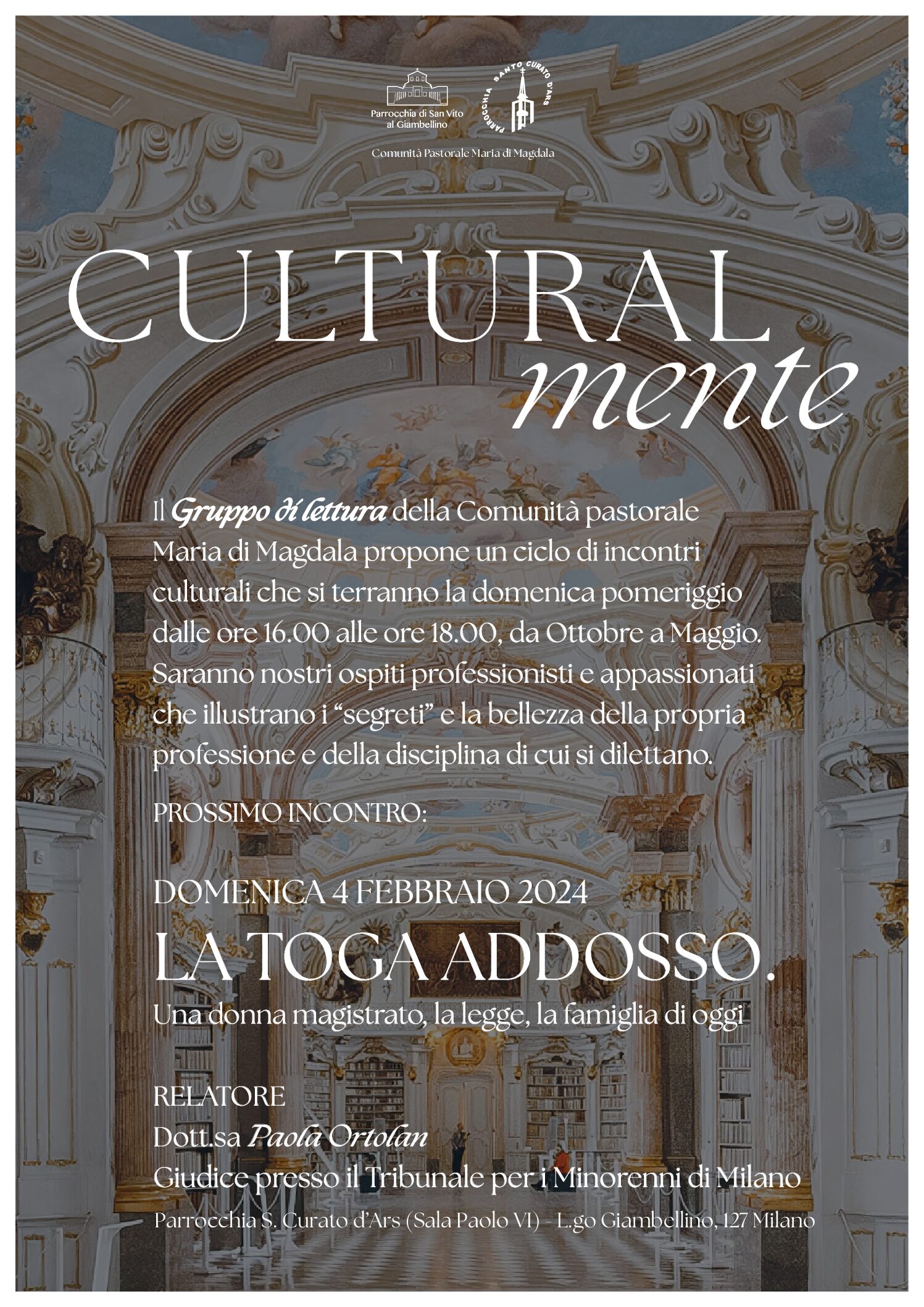 Parrocchia di San Vito al Giambellino

PARROCCHIA SANTO CURATO D'ARS

Comunità Pastorale Maria di Magdala

CULTURAL
mente

Il Gruppo di lettura della Comunità pastorale Maria di Magdala propone un ciclo di incontri culturali che si terranno la domenica pomeriggio dalle ore 16.00 alle ore 18.00, da Ottobre a Maggio. Saranno nostri ospiti professionisti e appassionati che illustrano i "segreti" e la bellezza della propria professione e della disciplina di cui si dilettano.

PROSSIMO INCONTRO:

DOMENICA 4 FEBBRAIO 2024

LA TOGA ADDOSSO.

Una donna magistrato, la legge, la famiglia di oggi

RELATORE
Dott.sa Paola Ortolan
Giudice presso il Tribunale per i Minorenni di Milano

Parrocchia S. Curato d'Ars (Sala Paolo VI) - L.go Giambellino, 127 Milano